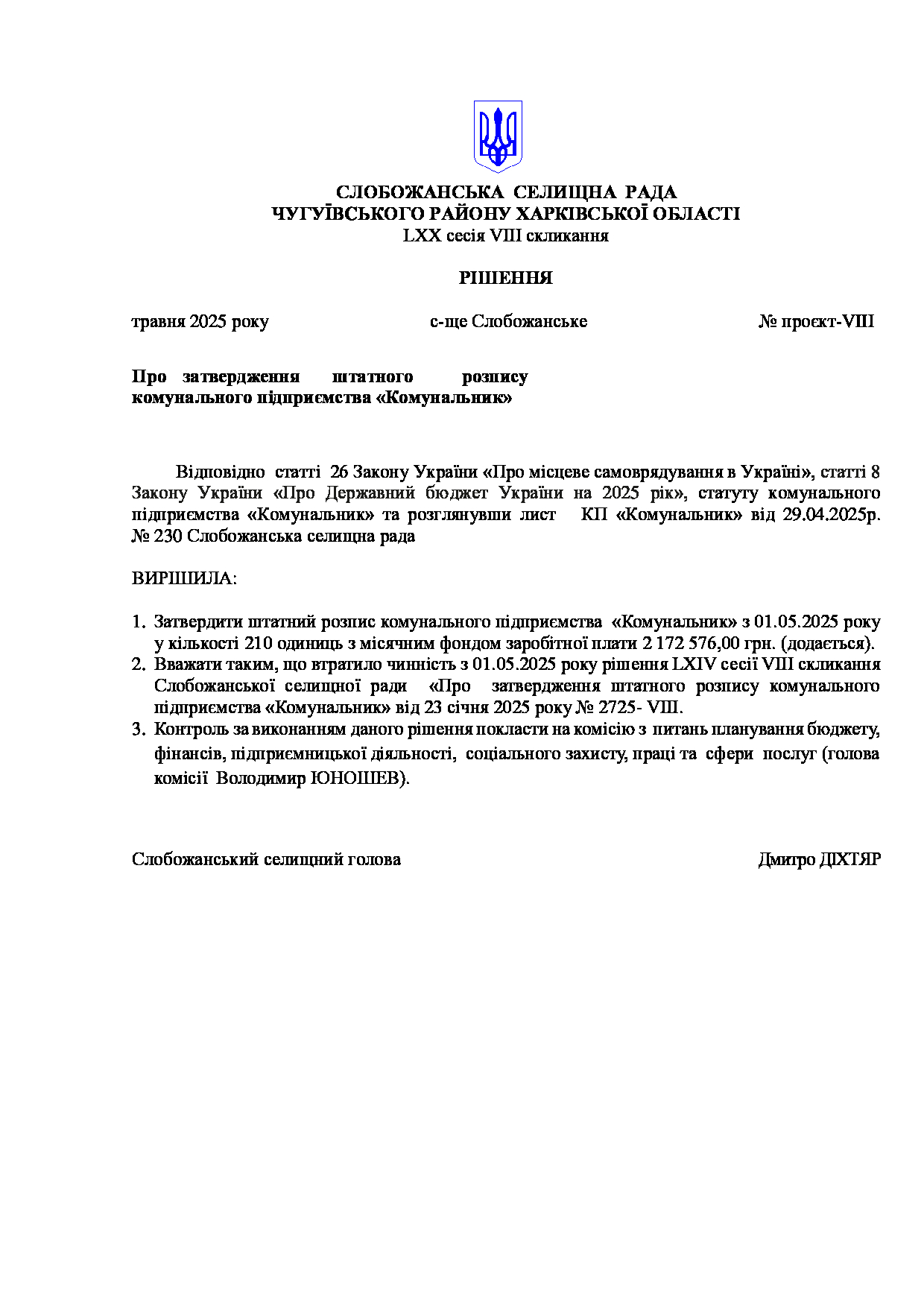 СЛОБОЖАНСЬКА СЕЛИЩНА РАДА
ЧУГУЇВСЬКОГО РАЙОНУ ХАРКІВСЬКОЇ ОБЛАСТІ
LXX сесія VIII скликання

РІШЕННЯ

травня 2025 року с-ще Слобожанське № проєкт-VIII

Про затвердження штатного розпису комунального підприємства «Комунальник»

Відповідно статті 26 Закону України «Про місцеве самоврядування в Україні», статті 8 Закону України «Про Державний бюджет України на 2025 рік», статуту комунального підприємства «Комунальник» та розглянувши лист КП «Комунальник» від 29.04.2025р. № 230 Слобожанська селищна рада

ВИРІШИЛА:

1. Затвердити штатний розпис комунального підприємства «Комунальник» з 01.05.2025 року у кількості 210 одиниць з місячним фондом заробітної плати 2 172 576,00 грн. (додається).
2. Вважати таким, що втратило чинність з 01.05.2025 року рішення LXIV сесії VIII скликання Слобожанської селищної ради «Про затвердження штатного розпису комунального підприємства «Комунальник» від 23 січня 2025 року № 2725- VIII.
3. Контроль за виконанням даного рішення покласти на комісію з питань планування бюджету, фінансів, підприємницької діяльності, соціального захисту, праці та сфери послуг (голова комісії Володимир ЮНОШЕВ).

Слобожанський селищний голова Дмитро ДІХТЯР